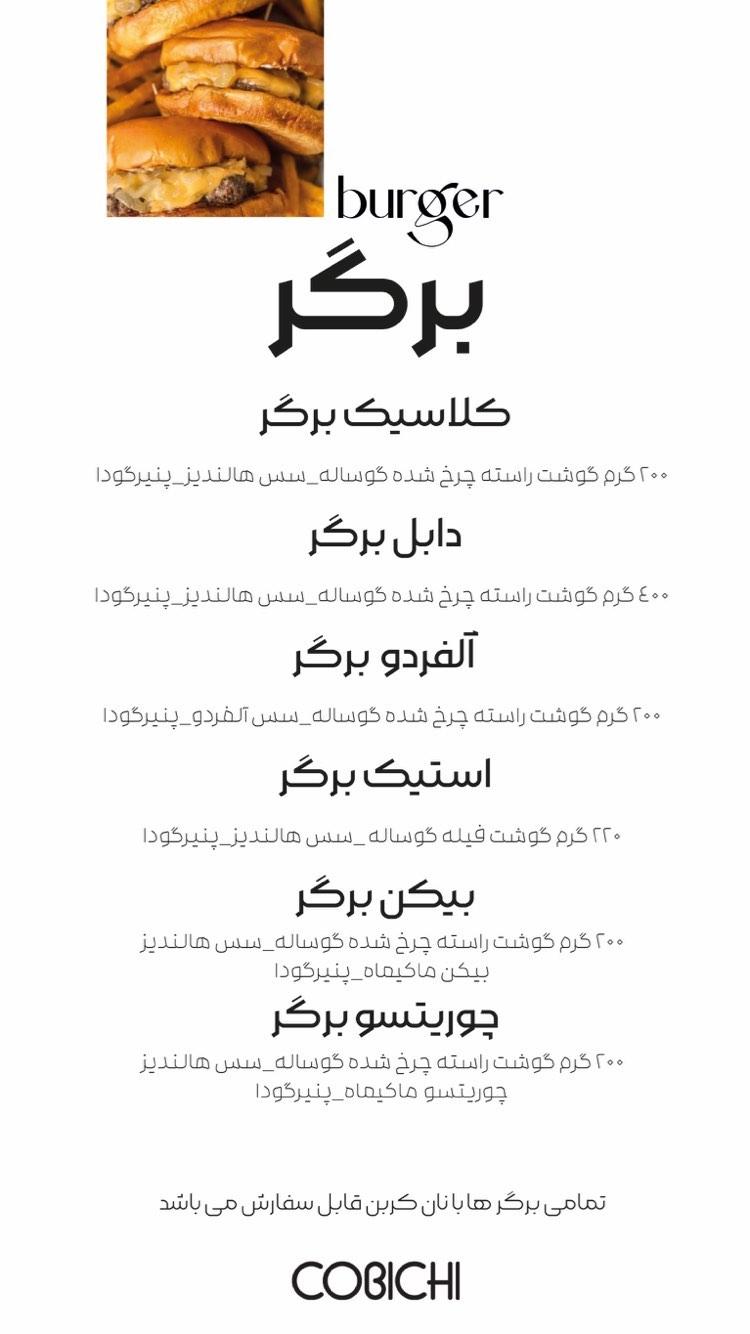 burger

برگر

کلاسیک برگر

۲۰۰ گرم گوشت راسته چرخ شده گوساله_سس هالندیز_پنیرگودا

دابل برگر

۴۰۰ گرم گوشت راسته چرخ شده گوساله_سس هالندیز_پنیرگودا

آلفردو برگر

۲۰۰ گرم گوشت راسته چرخ شده گوساله_سس آلفردو_پنیرگودا

استیک برگر

۲۲۰ گرم گوشت فیله گوساله _سس هالندیز_پنیرگودا

بیکن برگر

۲۰۰ گرم گوشت راسته چرخ شده گوساله_سس هالندیز بیکن ماکیماه_پنیرگودا

چوریتسو برگر

۲۰۰ گرم گوشت راسته چرخ شده گوساله_سس هالندیز چوریتسو ماکیماه_پنیرگودا

تمامی برگر ها با نان کربن قابل سفارش می باشد

COBICHI